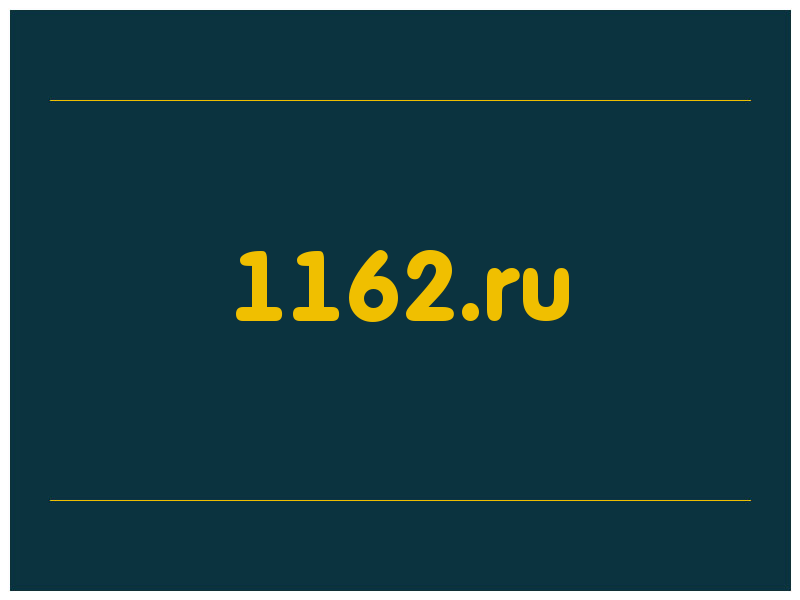 1162.ru